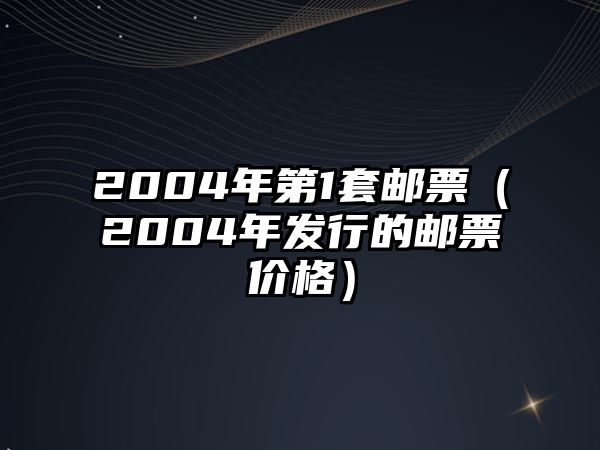 2004年第1套邮票（2004年发行的邮票价格）